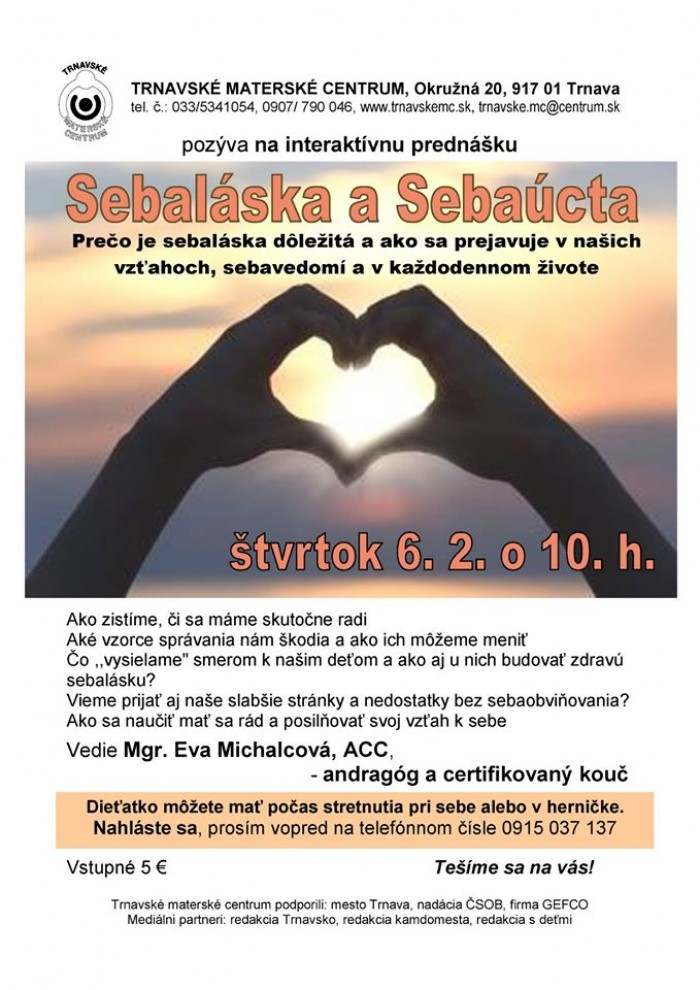 TRNAVSKÉ MATERSKÉ CENTRUM

TRNAVSKÉ MATERSKÉ CENTRUM, Okružná 20, 917 01 Trnava
tel. č.: 033/5341054, 0907/ 790 046, www.trnavskemc.sk, trnavske.mc@centrum.sk

pozýva na interaktívnu prednášku

Sebaláska a Sebaúcta

Prečo je sebaláska dôležitá a ako sa prejavuje v našich vzťahoch, sebavedomí a v každodennom živote

štvrtok 6. 2. o 10. h.

Ako zistíme, či sa máme skutočne radi
Aké vzorce správania nám škodia a ako ich môžeme meniť
Čo ,,vysielame" smerom k našim deťom a ako aj u nich budovať zdravú sebalásku?
Vieme prijať aj naše slabšie stránky a nedostatky bez sebaobviňovania?
Ako sa naučiť mať sa rád a posilňovať svoj vzťah k sebe

Vedie Mgr. Eva Michalcová, ACC,
- andragóg a certifikovaný kouč

Dieťatko môžete mať počas stretnutia pri sebe alebo v herničke.
Nahláste sa, prosím vopred na telefónnom čísle 0915 037 137

Vstupné 5 €

Tešíme sa na vás!

Trnavské materské centrum podporili: mesto Trnava, nadácia ČSOB, firma GEFCO
Mediálni partneri: redakcia Trnavsko, redakcia kamdomesta, redakcia s deťmi